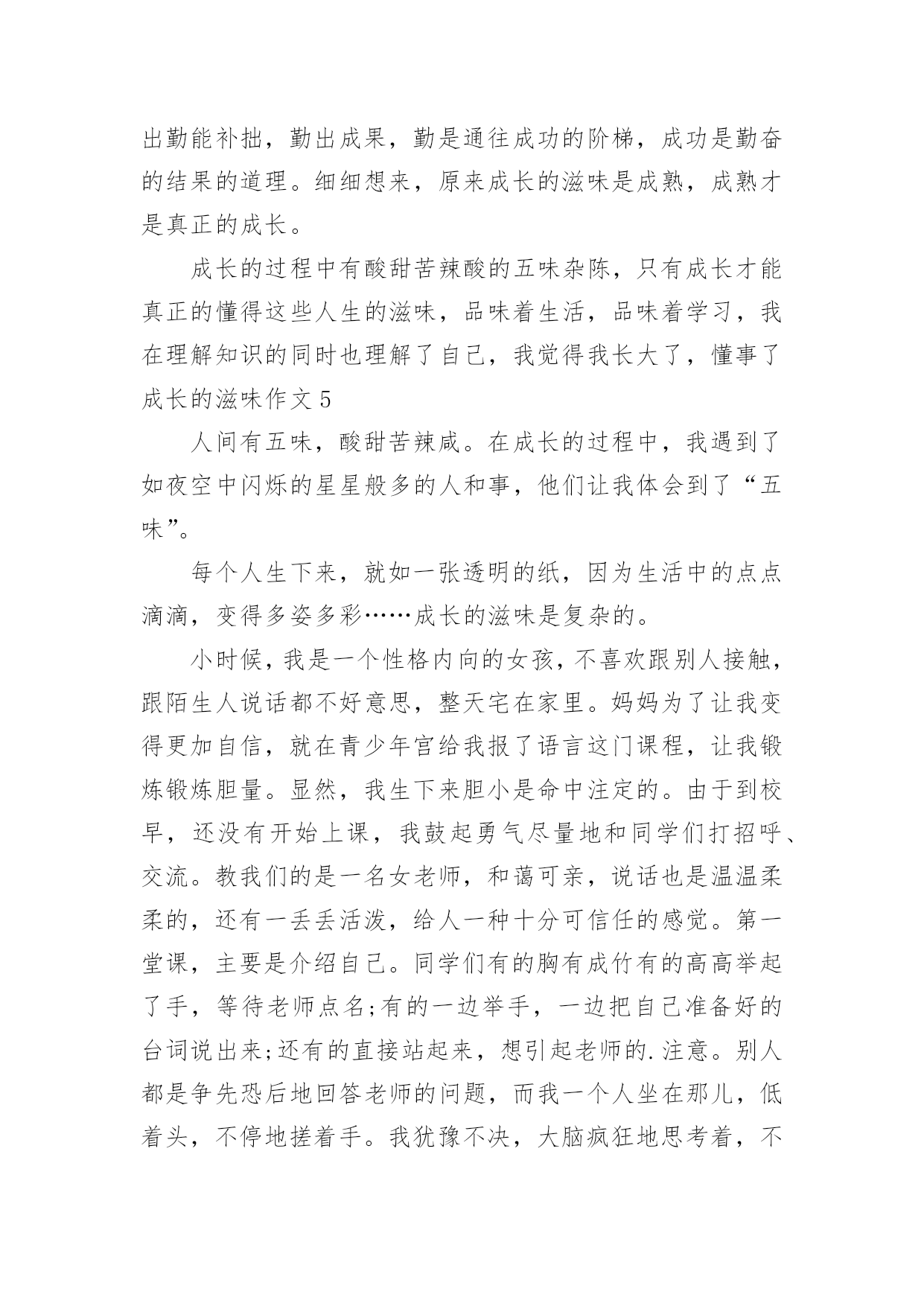 出勤能补拙，勤出成果，勤是通往成功的阶梯，成功是勤奋的结果的道理。细细想来，原来成长的滋味是成熟，成熟才是真正的成长。

成长的过程中有酸甜苦辣酸的五味杂陈，只有成长才能真正的懂得这些人生的滋味，品味着生活，品味着学习，我在理解知识的同时也理解了自己，我觉得我长大了，懂事了

成长的滋味作文 5

人间有五味，酸甜苦辣咸。在成长的过程中，我遇到了如夜空中闪烁的星星般多的人和事，他们让我体会到了“五味”。

每个人生下来，就如一张透明的纸，因为生活中的点点滴滴，变得多姿多彩……成长的滋味是复杂的。

小时候，我是一个性格内向的女孩，不喜欢跟别人接触，跟陌生人说话都不好意思，整天宅在家里。妈妈为了让我变得更加自信，就在青少年宫给我报了语言这门课程，让我锻炼锻炼胆量。显然，我生下来胆小是命中注定的。由于到校早，还没有开始上课，我鼓起勇气尽量地和同学们打招呼、交流。教我们的是一名女老师，和蔼可亲，说话也是温温柔柔的，还有一丢丢活泼，给人一种十分可信任的感觉。第一堂课，主要是介绍自己。同学们有的胸有成竹有的高高举起了手，等待老师点名;有的一边举手，一边把自己准备好的台词说出来;还有的直接站起来，想引起老师的.注意。别人都是争先恐后地回答老师的问题，而我一个人坐在那儿，低着头，不停地搓着手。我犹豫不决，大脑疯狂地思考着，不